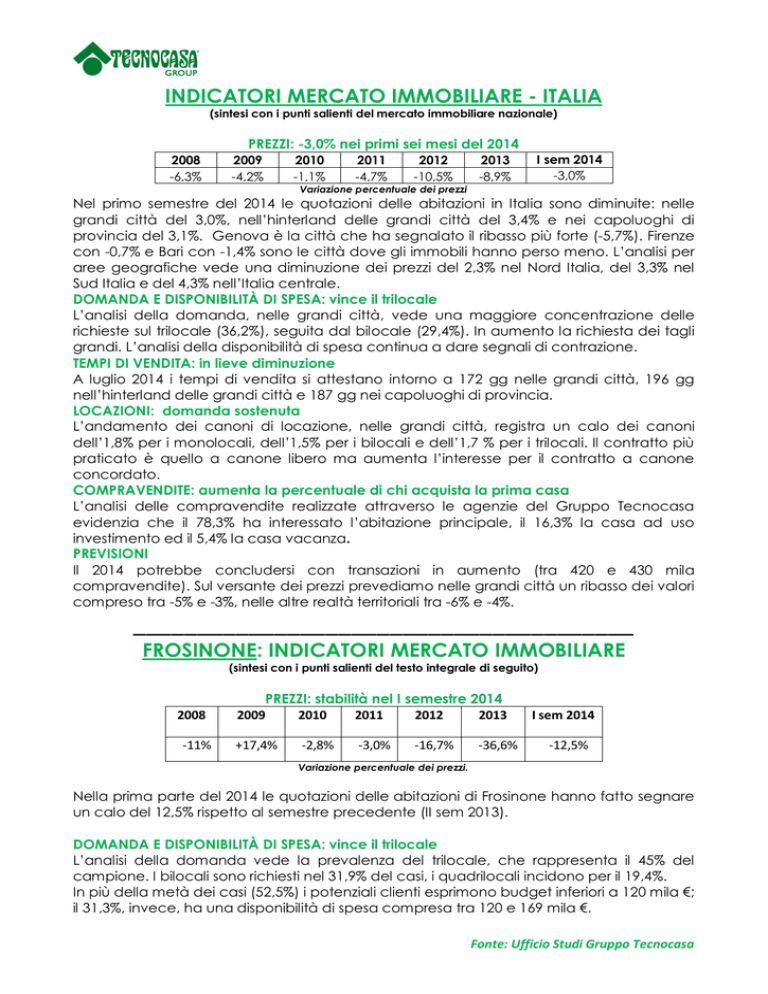 TECNOCASA GROUP

INDICATORI MERCATO IMMOBILIARE - ITALIA
(sintesi con i punti salienti del mercato immobiliare nazionale)

PREZZI: -3,0% nei primi sei mesi del 2014

| 2008 | 2009 | 2010 | 2011 | 2012 | 2013 | I sem 2014 |
|---|---|---|---|---|---|---|
| -6,3% | -4,2% | -1,1% | -4,7% | -10,5% | -8,9% | -3,0% |

Variazione percentuale dei prezzi

Nel primo semestre del 2014 le quotazioni delle abitazioni in Italia sono diminuite: nelle grandi città del 3,0%, nell'hinterland delle grandi città del 3,4% e nei capoluoghi di provincia del 3,1%. Genova è la città che ha segnalato il ribasso più forte (-5,7%). Firenze con -0,7% e Bari con -1,4% sono le città dove gli immobili hanno perso meno. L'analisi per aree geografiche vede una diminuzione dei prezzi del 2,3% nel Nord Italia, del 3,3% nel Sud Italia e del 4,3% nell'Italia centrale.
DOMANDA E DISPONIBILITÀ DI SPESA: vince il trilocale
L'analisi della domanda, nelle grandi città, vede una maggiore concentrazione delle richieste sul trilocale (36,2%), seguita dal bilocale (29,4%). In aumento la richiesta dei tagli grandi. L'analisi della disponibilità di spesa continua a dare segnali di contrazione.
TEMPI DI VENDITA: in lieve diminuzione
A luglio 2014 i tempi di vendita si attestano intorno a 172 gg nelle grandi città, 196 gg nell'hinterland delle grandi città e 187 gg nei capoluoghi di provincia.
LOCAZIONI: domanda sostenuta
L'andamento dei canoni di locazione, nelle grandi città, registra un calo dei canoni dell'1,8% per i monolocali, dell'1,5% per i bilocali e dell'1,7 % per i trilocali. Il contratto più praticato è quello a canone libero ma aumenta l'interesse per il contratto a canone concordato.
COMPRAVENDITE: aumenta la percentuale di chi acquista la prima casa
L'analisi delle compravendite realizzate attraverso le agenzie del Gruppo Tecnocasa evidenzia che il 78,3% ha interessato l'abitazione principale, il 16,3% la casa ad uso investimento ed il 5,4% la casa vacanza.
PREVISIONI
Il 2014 potrebbe concludersi con transazioni in aumento (tra 420 e 430 mila compravendite). Sul versante dei prezzi prevediamo nelle grandi città un ribasso dei valori compreso tra -5% e -3%, nelle altre realtà territoriali tra -6% e -4%.

FROSINONE: INDICATORI MERCATO IMMOBILIARE
(sintesi con i punti salienti del testo integrale di seguito)

PREZZI: stabilità nel I semestre 2014

| 2008 | 2009 | 2010 | 2011 | 2012 | 2013 | I sem 2014 |
|---|---|---|---|---|---|---|
| -11% | +17,4% | -2,8% | -3,0% | -16,7% | -36,6% | -12,5% |

Variazione percentuale dei prezzi.

Nella prima parte del 2014 le quotazioni delle abitazioni di Frosinone hanno fatto segnare un calo del 12,5% rispetto al semestre precedente (II sem 2013).

DOMANDA E DISPONIBILITÀ DI SPESA: vince il trilocale
L'analisi della domanda vede la prevalenza del trilocale, che rappresenta il 45% del campione. I bilocali sono richiesti nel 31,9% dei casi, i quadrilocali incidono per il 19,4%.
In più della metà dei casi (52,5%) i potenziali clienti esprimono budget inferiori a 120 mila €; il 31,3%, invece, ha una disponibilità di spesa compresa tra 120 e 169 mila €.

Fonte: Ufficio Studi Gruppo Tecnocasa